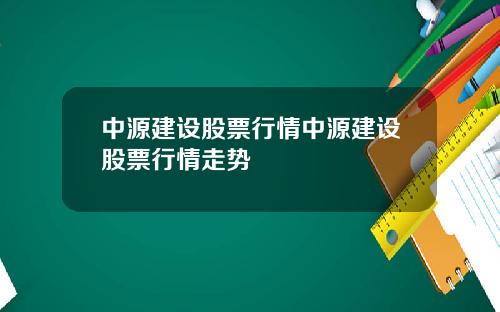 中源建设股票行情中源建设股票行情走势